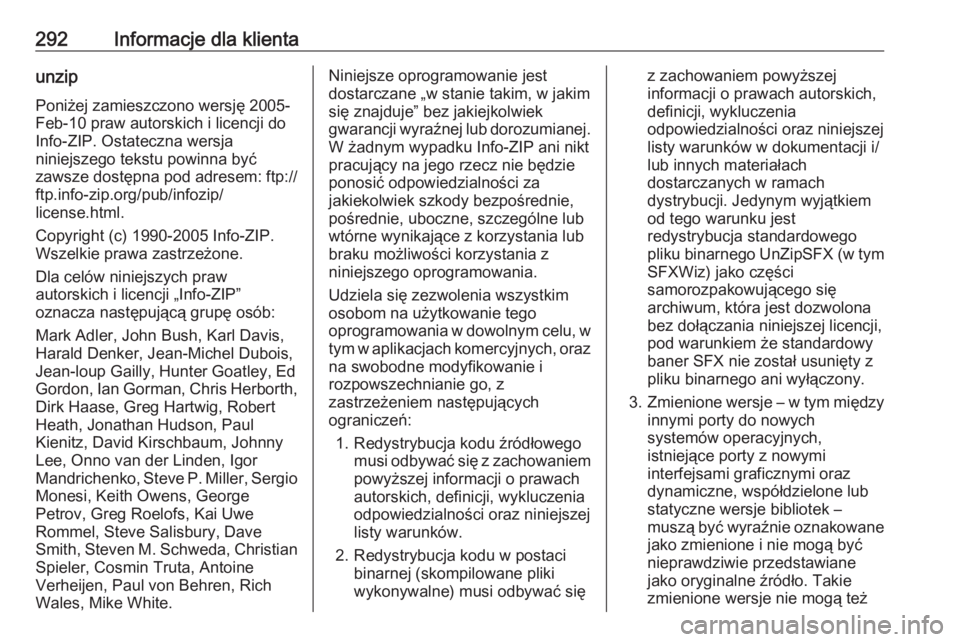 292 Informacje dla klienta

unzip

Poniżej zamieszczono wersję 2005-Feb-10 praw autorskich i licencji do Info-ZIP. Ostateczna wersja niniejszego tekstu powinna być zawsze dostępna pod adresem: ftp://ftp.info-zip.org/pub/infozip/license.html.

Copyright (c) 1990-2005 Info-ZIP. Wszelkie prawa zastrzeżone.

Dla celów niniejszych praw autorskich i licencji „Info-ZIP" oznacza następującą grupę osób:

Mark Adler, John Bush, Karl Davis, Harald Denker, Jean-Michel Dubois, Jean-loup Gailly, Hunter Goatley, Ed Gordon, Ian Gorman, Chris Herborth, Dirk Haase, Greg Hartwig, Robert Heath, Jonathan Hudson, Paul Kienitz, David Kirschbaum, Johnny Lee, Onno van der Linden, Igor Mandrichenko, Steve P. Miller, Sergio Monesi, Keith Owens, George Petrov, Greg Roelofs, Kai Uwe Rommel, Steve Salisbury, Dave Smith, Steven M. Schweda, Christian Spieler, Cosmin Truta, Antoine Verheijen, Paul von Behren, Rich Wales, Mike White.

Niniejsze oprogramowanie jest dostarczane „w stanie takim, w jakim się znajduje" bez jakiejkolwiek gwarancji wyraźnej lub dorozumianej. W żadnym wypadku Info-ZIP ani nikt pracujący na jego rzecz nie będzie ponosić odpowiedzialności za jakiekolwiek szkody bezpośrednie, pośrednie, uboczne, szczególne lub wtórne wynikające z korzystania lub braku możliwości korzystania z niniejszego oprogramowania.

Udziela się zezwolenia wszystkim osobom na użytkowanie tego oprogramowania w dowolnym celu, w tym w aplikacjach komercyjnych, oraz na swobodne modyfikowanie i rozpowszechnianie go, z zastrzeżeniem następujących ograniczeń:

1. Redystrybucja kodu źródłowego musi odbywać się z zachowaniem powyższej informacji o prawach autorskich, definicji, wykluczenia odpowiedzialności oraz niniejszej listy warunków.

2. Redystrybucja kodu w postaci binarnej (skompilowane pliki wykonywalne) musi odbywać się z zachowaniem powyższej informacji o prawach autorskich, definicji, wykluczenia odpowiedzialności oraz niniejszej listy warunków w dokumentacji i/lub innych materiałach dostarczanych w ramach dystrybucji. Jedynym wyjątkiem od tego warunku jest redystrybucja standardowego pliku binarnego UnZipSFX (w tym SFXWiz) jako części samorozpakowującego się archiwum, która jest dozwolona bez dołączania niniejszej licencji, pod warunkiem że standardowy baner SFX nie został usunięty z pliku binarnego ani wyłączony.

3. Zmienione wersje – w tym między innymi porty do nowych systemów operacyjnych, istniejące porty z nowymi interfejsami graficznymi oraz dynamiczne, współdzielone lub statyczne wersje bibliotek – muszą być wyraźnie oznakowane jako zmienione i nie mogą być nieprawdziwie przedstawiane jako oryginalne źródło. Takie zmienione wersje nie mogą też

carmanualsonline.info